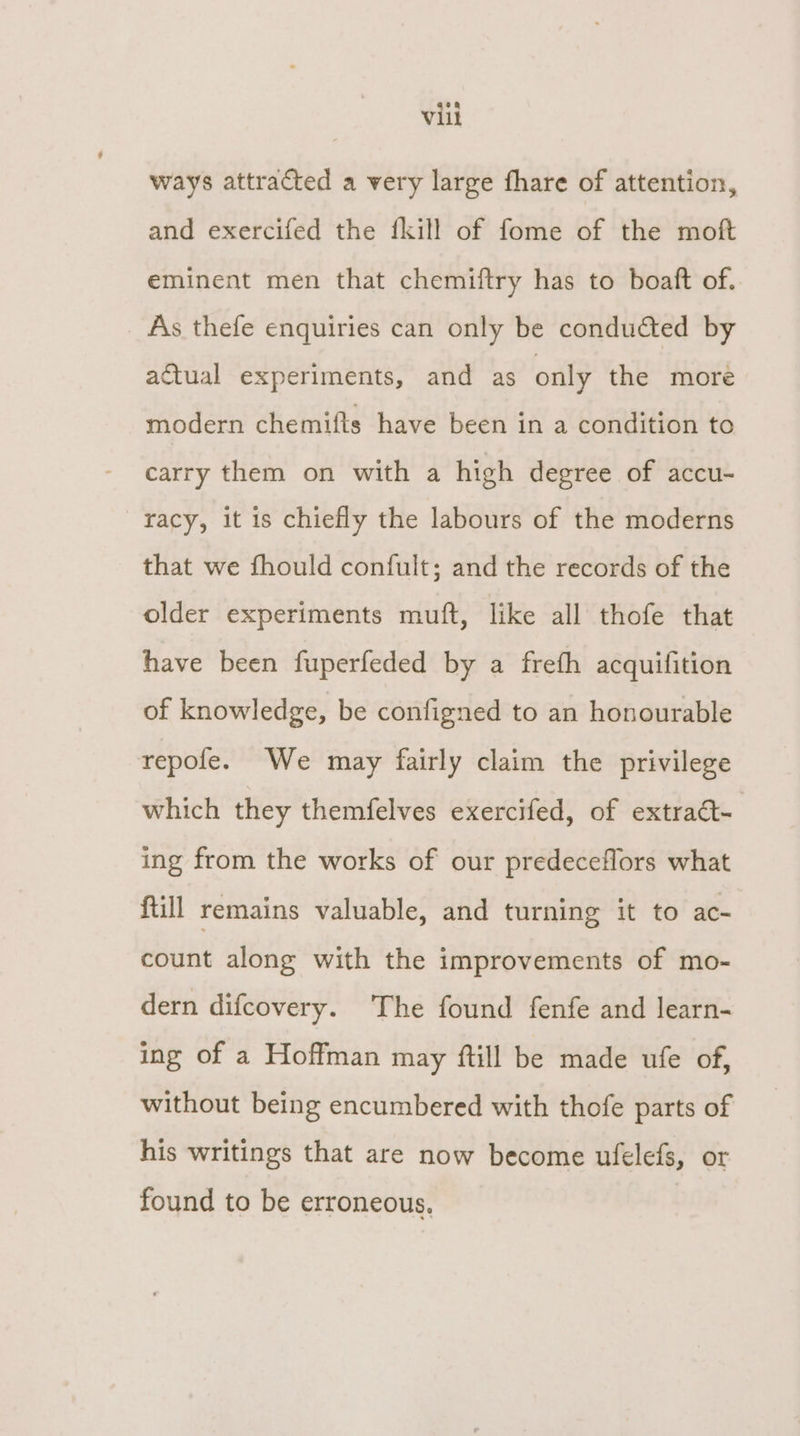 viii

ways attracted a very large fhare of attention, and exercifed the fkill of fome of the moft eminent men that chemiftry has to boaft of. As thefe enquiries can only be conducted by actual experiments, and as only the more modern chemifts have been in a condition to carry them on with a high degree of accuracy, it is chiefly the labours of the moderns that we fhould confult; and the records of the older experiments muft, like all thofe that have been fuperfeded by a frefh acquifition of knowledge, be configned to an honourable repofe. We may fairly claim the privilege which they themfelves exercifed, of extracting from the works of our predeceffors what ftill remains valuable, and turning it to account along with the improvements of modern difcovery. The found fenfe and learning of a Hoffman may ftill be made ufe of, without being encumbered with thofe parts of his writings that are now become ufelefs, or found to be erroneous.